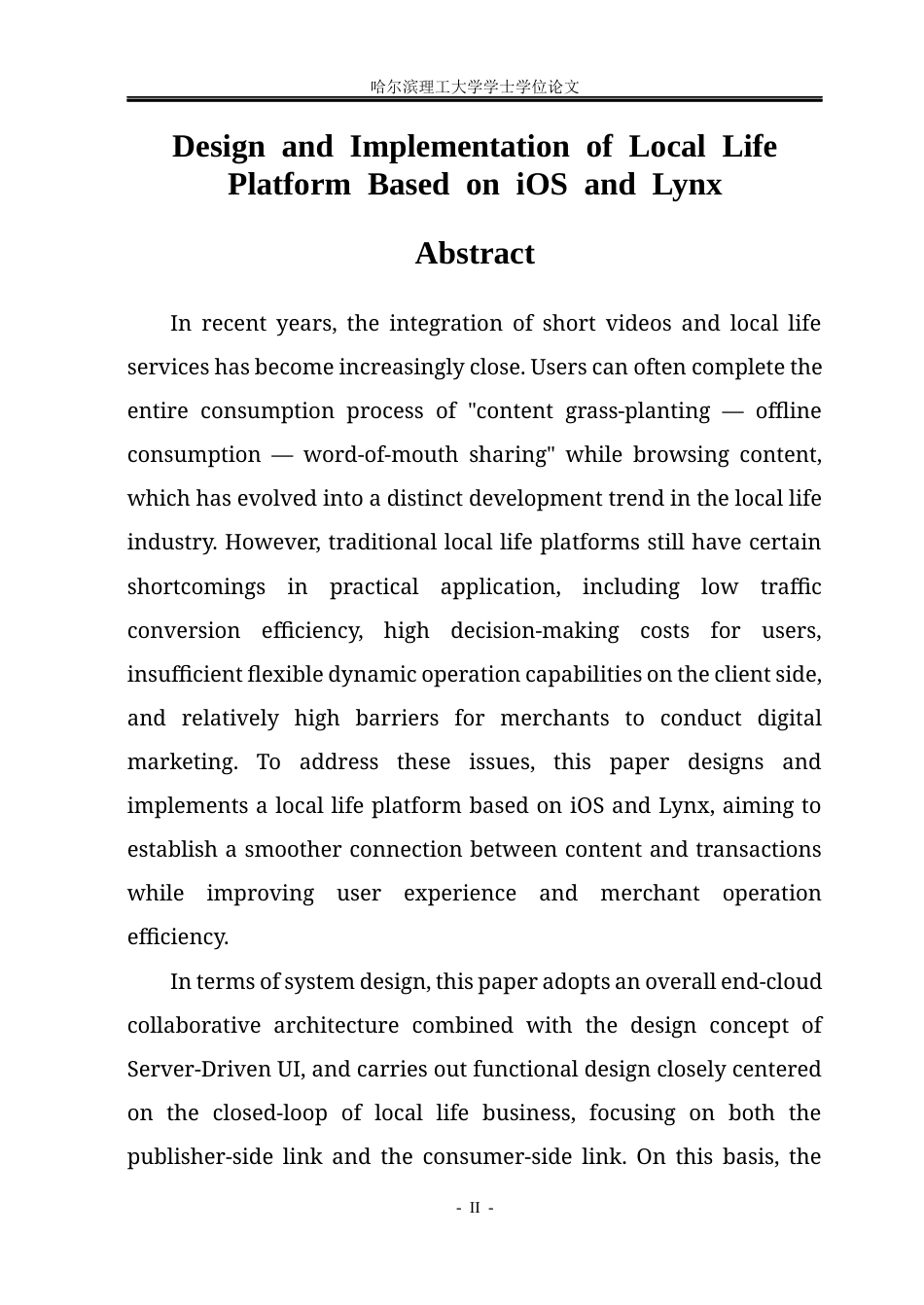 哈尔滨理工大学学士学位论文

Design and Implementation of Local Life Platform Based on iOS and Lynx

Abstract

In recent years, the integration of short videos and local life services has become increasingly close. Users can often complete the entire consumption process of "content grass-planting — offline consumption — word-of-mouth sharing" while browsing content, which has evolved into a distinct development trend in the local life industry. However, traditional local life platforms still have certain shortcomings in practical application, including low traffic conversion efficiency, high decision-making costs for users, insufficient flexible dynamic operation capabilities on the client side, and relatively high barriers for merchants to conduct digital marketing. To address these issues, this paper designs and implements a local life platform based on iOS and Lynx, aiming to establish a smoother connection between content and transactions while improving user experience and merchant operation efficiency.

In terms of system design, this paper adopts an overall end-cloud collaborative architecture combined with the design concept of Server-Driven UI, and carries out functional design closely centered on the closed-loop of local life business, focusing on both the publisher-side link and the consumer-side link. On this basis, the

- II -